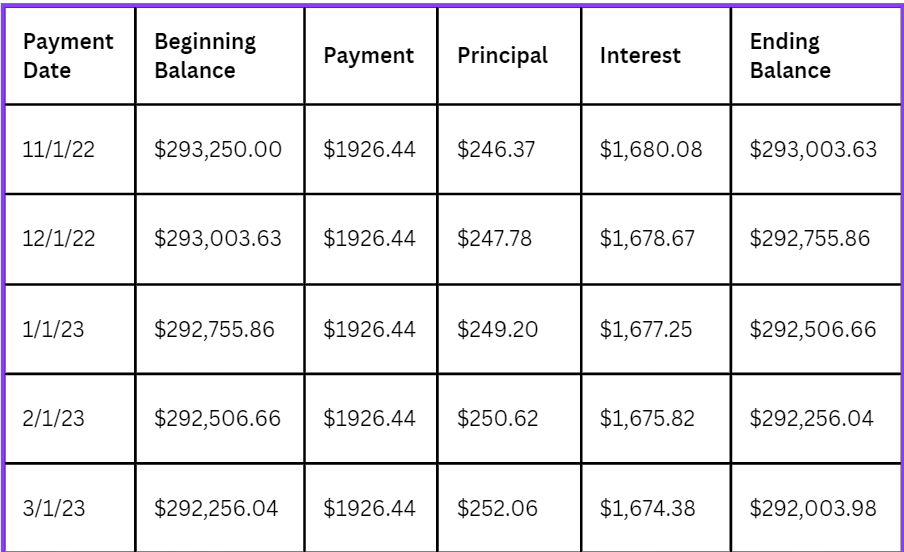 | Payment Date | Beginning Balance | Payment | Principal | Interest | Ending Balance |
|---|---|---|---|---|---|
| 11/1/22 | \$293,250.00 | \$1926.44 | \$246.37 | \$1,680.08 | \$293,003.63 |
| 12/1/22 | \$293,003.63 | \$1926.44 | \$247.78 | \$1,678.67 | \$292,755.86 |
| 1/1/23 | \$292,755.86 | \$1926.44 | \$249.20 | \$1,677.25 | \$292,506.66 |
| 2/1/23 | \$292,506.66 | \$1926.44 | \$250.62 | \$1,675.82 | \$292,256.04 |
| 3/1/23 | \$292,256.04 | \$1926.44 | \$252.06 | \$1,674.38 | \$292,003.98 |